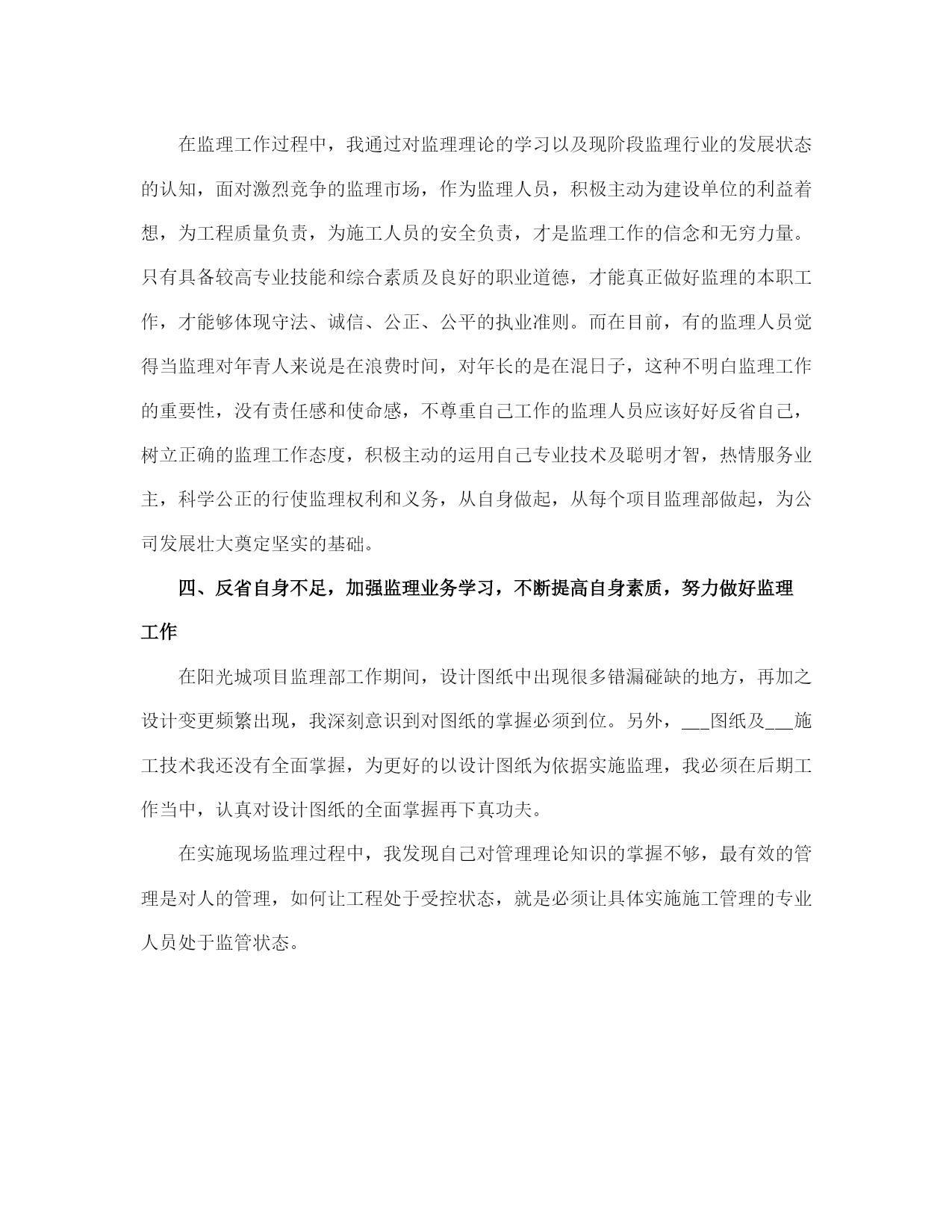 在监理工作过程中，我通过对监理理论的学习以及现阶段监理行业的发展状态的认知，面对激烈竞争的监理市场，作为监理人员，积极主动为建设单位的利益着想，为工程质量负责，为施工人员的安全负责，才是监理工作的信念和无穷力量。只有具备较高专业技能和综合素质及良好的职业道德，才能真正做好监理的本职工作，才能够体现守法、诚信、公正、公平的执业准则。而在目前，有的监理人员觉得当监理对年青人来说是在浪费时间，对年长的是在混日子，这种不明白监理工作的重要性，没有责任感和使命感，不尊重自己工作的监理人员应该好好反省自己，树立正确的监理工作态度，积极主动的运用自己专业技术及聪明才智，热情服务业主，科学公正的行使监理权利和义务，从自身做起，从每个项目监理部做起，为公司发展壮大奠定坚实的基础。

四、反省自身不足，加强监理业务学习，不断提高自身素质，努力做好监理工作

在阳光城项目监理部工作期间，设计图纸中出现很多错漏碰缺的地方，再加之设计变更频繁出现，我深刻意识到对图纸的掌握必须到位。另外，___图纸及___施工技术我还没有全面掌握，为更好的以设计图纸为依据实施监理，我必须在后期工作当中，认真对设计图纸的全面掌握再下真功夫。

在实施现场监理过程中，我发现自己对管理理论知识的掌握不够，最有效的管理是对人的管理，如何让工程处于受控状态，就是必须让具体实施施工管理的专业人员处于监管状态。